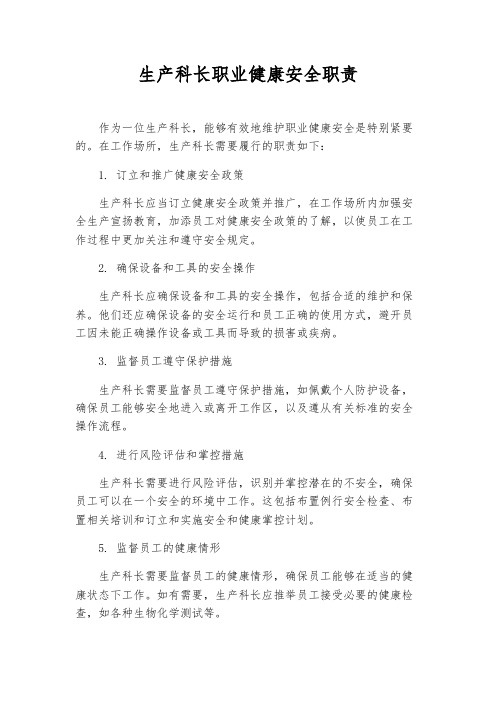 生产科长职业健康安全职责

作为一位生产科长，能够有效地维护职业健康安全是特别紧要的。在工作场所，生产科长需要履行的职责如下：

1. 订立和推广健康安全政策

生产科长应当订立健康安全政策并推广，在工作场所内加强安全生产宣扬教育，加添员工对健康安全政策的了解，以使员工在工作过程中更加关注和遵守安全规定。

2. 确保设备和工具的安全操作

生产科长应确保设备和工具的安全操作，包括合适的维护和保养。他们还应确保设备的安全运行和员工正确的使用方式，避开员工因未能正确操作设备或工具而导致的损害或疾病。

3. 监督员工遵守保护措施

生产科长需要监督员工遵守保护措施，如佩戴个人防护设备，确保员工能够安全地进入或离开工作区，以及遵从有关标准的安全操作流程。

4. 进行风险评估和掌控措施

生产科长需要进行风险评估，识别并掌控潜在的不安全，确保员工可以在一个安全的环境中工作。这包括布置例行安全检查、布置相关培训和订立和实施安全和健康掌控计划。

5. 监督员工的健康情形

生产科长需要监督员工的健康情形，确保员工能够在适当的健康状态下工作。如有需要，生产科长应推举员工接受必要的健康检查，如各种生物化学测试等。